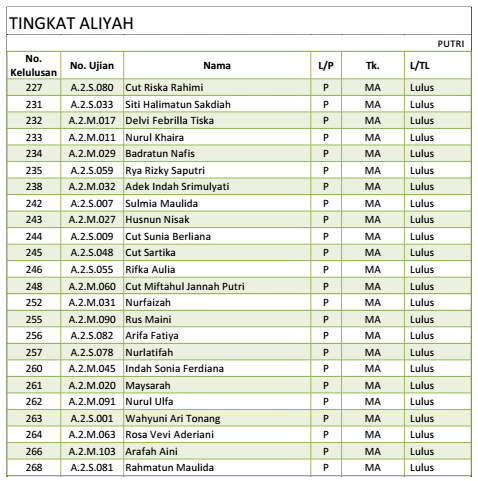 TINGKAT ALIYAH

PUTRI

| No. Kelulusan | No. Ujian | Nama | L/P | Tk. | L/TL |
|---|---|---|---|---|---|
| 227 | A.2.S.080 | Cut Riska Rahimi | P | MA | Lulus |
| 231 | A.2.S.033 | Siti Halimatun Sakdiah | P | MA | Lulus |
| 232 | A.2.M.017 | Delvi Febrilla Tiska | P | MA | Lulus |
| 233 | A.2.M.011 | Nurul Khaira | P | MA | Lulus |
| 234 | A.2.M.029 | Badratun Nafis | P | MA | Lulus |
| 235 | A.2.S.059 | Rya Rizky Saputri | P | MA | Lulus |
| 238 | A.2.M.032 | Adek Indah Srimulyati | P | MA | Lulus |
| 242 | A.2.S.007 | Sulmia Maulida | P | MA | Lulus |
| 243 | A.2.M.027 | Husnun Nisak | P | MA | Lulus |
| 244 | A.2.S.009 | Cut Sunia Berliana | P | MA | Lulus |
| 245 | A.2.S.048 | Cut Sartika | P | MA | Lulus |
| 246 | A.2.S.055 | Rifka Aulia | P | MA | Lulus |
| 248 | A.2.M.060 | Cut Miftahul Jannah Putri | P | MA | Lulus |
| 252 | A.2.M.031 | Nurfaizah | P | MA | Lulus |
| 255 | A.2.M.090 | Rus Maini | P | MA | Lulus |
| 256 | A.2.S.082 | Arifa Fatiya | P | MA | Lulus |
| 257 | A.2.S.078 | Nurlatifah | P | MA | Lulus |
| 260 | A.2.M.045 | Indah Sonia Ferdiana | P | MA | Lulus |
| 261 | A.2.M.020 | Maysarah | P | MA | Lulus |
| 262 | A.2.M.091 | Nurul Ulfa | P | MA | Lulus |
| 263 | A.2.S.001 | Wahyuni Ari Tonang | P | MA | Lulus |
| 264 | A.2.M.063 | Rosa Vevi Aderiani | P | MA | Lulus |
| 266 | A.2.M.103 | Arafah Aini | P | MA | Lulus |
| 268 | A.2.S.081 | Rahmatun Maulida | P | MA | Lulus |